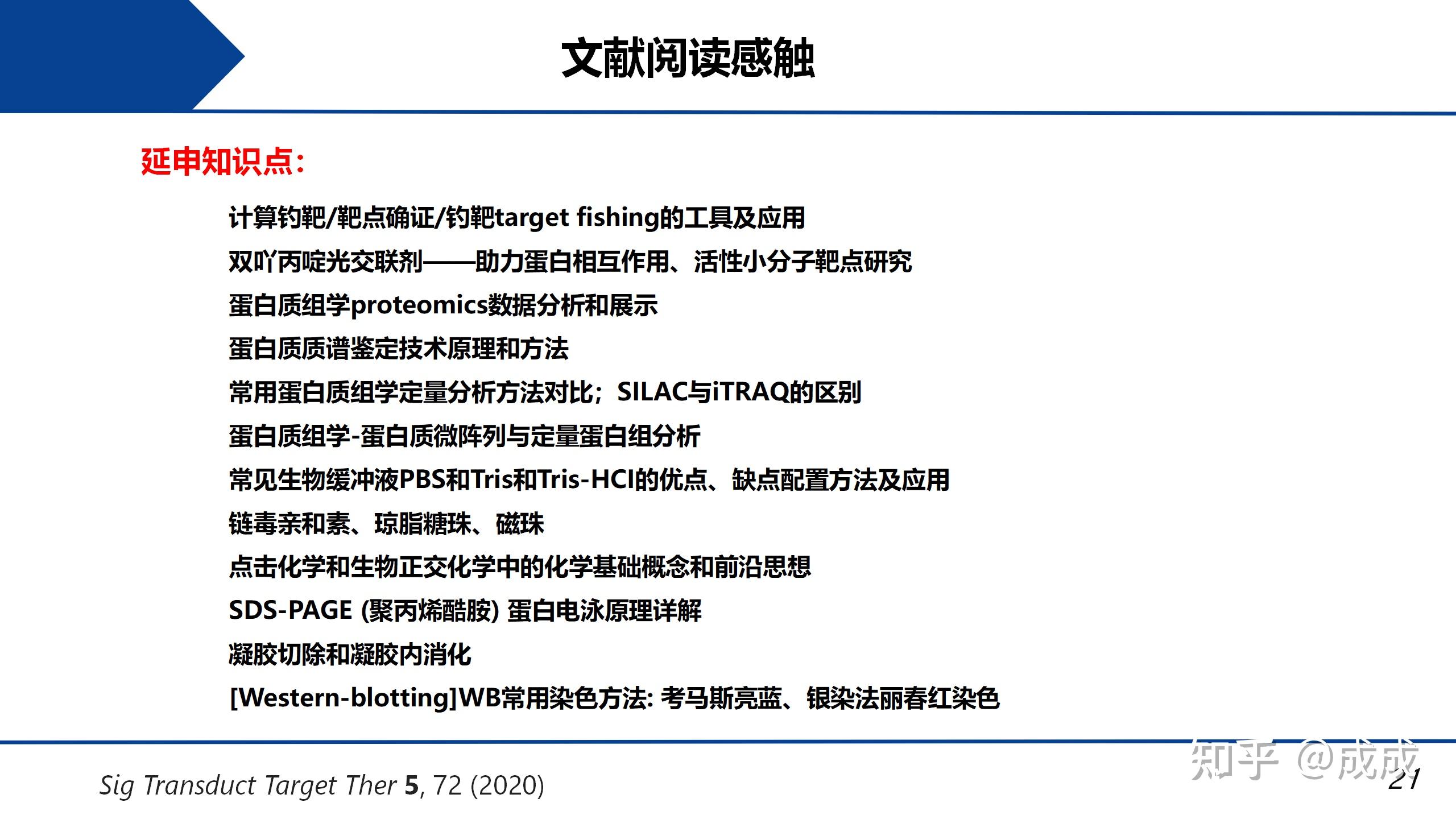 文献阅读感触

延申知识点：

计算钓靶/靶点确证/钓靶target fishing的工具及应用

双吖丙啶光交联剂——助力蛋白相互作用、活性小分子靶点研究

蛋白质组学proteomics数据分析和展示

蛋白质质谱鉴定技术原理和方法

常用蛋白质组学定量分析方法对比；SILAC与iTRAQ的区别

蛋白质组学-蛋白质微阵列与定量蛋白组分析

常见生物缓冲液PBS和Tris和Tris-HCl的优点、缺点配置方法及应用

链毒亲和素、琼脂糖珠、磁珠

点击化学和生物正交化学中的化学基础概念和前沿思想

SDS-PAGE (聚丙烯酰胺) 蛋白电泳原理详解

凝胶切除和凝胶内消化

[Western-blotting]WB常用染色方法: 考马斯亮蓝、银染法丽春红染色

Sig Transduct Target Ther 5, 72 (2020)

知乎 @成成

21